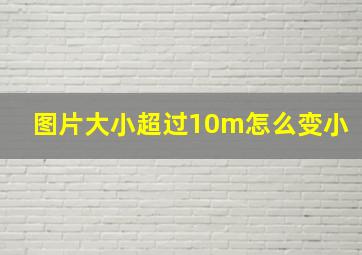 图片大小超过10m怎么变小